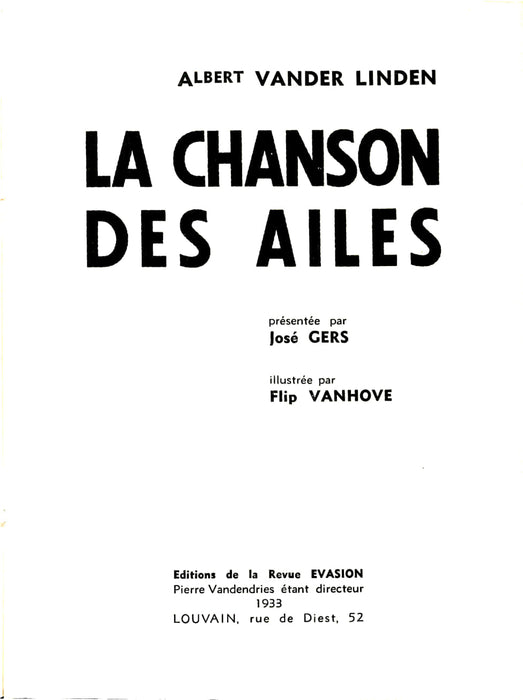 ALBERT VANDER LINDEN

LA CHANSON DES AILES

présentée par
José GERS

illustrée par
Flip VANHOVE

Editions de la Revue EVASION
Pierre Vandendries étant directeur
1933
LOUVAIN, rue de Diest, 52